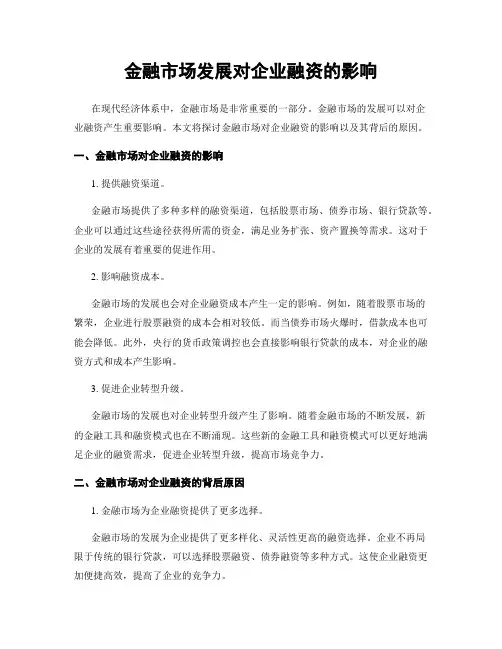 金融市场发展对企业融资的影响

在现代经济体系中，金融市场是非常重要的一部分。金融市场的发展可以对企业融资产生重要影响。本文将探讨金融市场对企业融资的影响以及其背后的原因。

一、金融市场对企业融资的影响

1. 提供融资渠道。

金融市场提供了多种多样的融资渠道，包括股票市场、债券市场、银行贷款等。企业可以通过这些途径获得所需的资金，满足业务扩张、资产置换等需求。这对于企业的发展有着重要的促进作用。

2. 影响融资成本。

金融市场的发展也会对企业融资成本产生一定的影响。例如，随着股票市场的繁荣，企业进行股票融资的成本会相对较低。而当债券市场火爆时，借款成本也可能会降低。此外，央行的货币政策调控也会直接影响银行贷款的成本，对企业的融资方式和成本产生影响。

3. 促进企业转型升级。

金融市场的发展也对企业转型升级产生了影响。随着金融市场的不断发展，新的金融工具和融资模式也在不断涌现。这些新的金融工具和融资模式可以更好地满足企业的融资需求，促进企业转型升级，提高市场竞争力。

二、金融市场对企业融资的背后原因

1. 金融市场为企业融资提供了更多选择。

金融市场的发展为企业提供了更多样化、灵活性更高的融资选择。企业不再局限于传统的银行贷款，可以选择股票融资、债券融资等多种方式。这使企业融资更加便捷高效，提高了企业的竞争力。